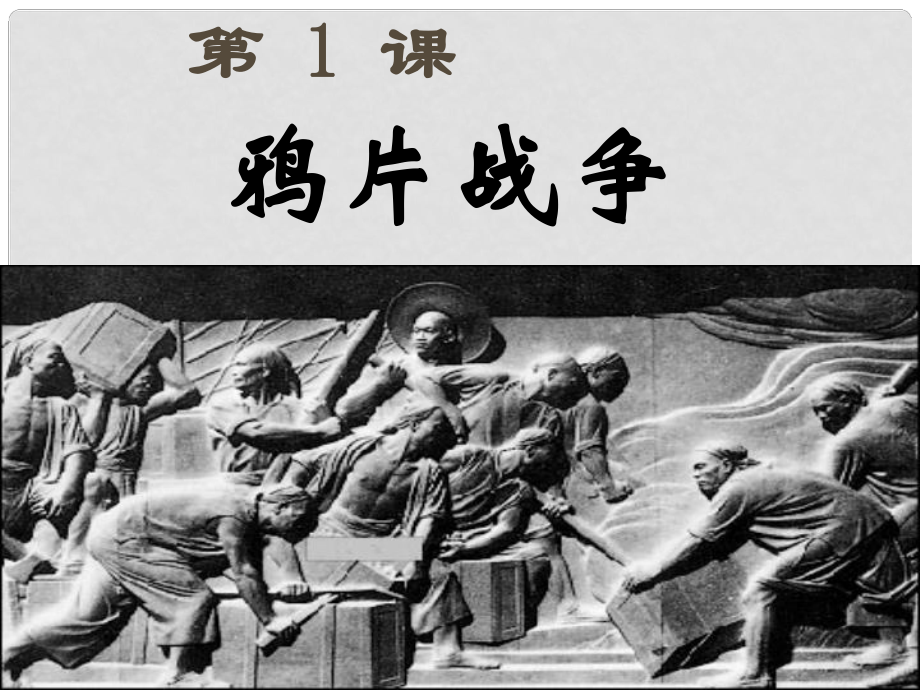 第 1 课

鸦片战争